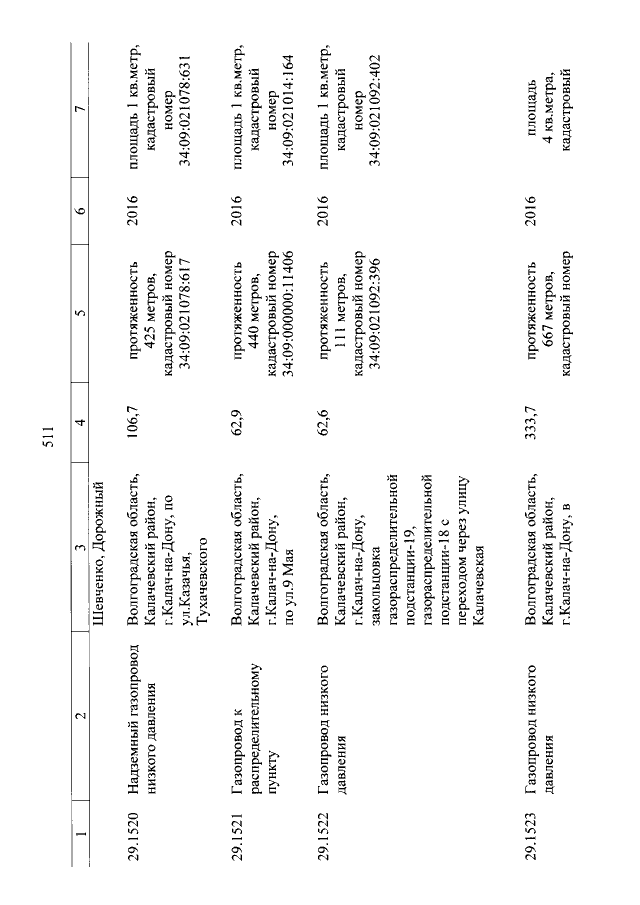 511

| 1 | 2 | 3 | 4 | 5 | 6 | 7 |
|---|---|---|---|---|---|---|
| | | Шевченко, Дорожный | | | | |
| 29.1520 | Надземный газопровод низкого давления | Волгоградская область, Калачевский район, г.Калач-на-Дону, по ул.Казачья, Тухачевского | 106,7 | протяженность 425 метров, кадастровый номер 34:09:021078:617 | 2016 | площадь 1 кв.метр, кадастровый номер 34:09:021078:631 |
| 29.1521 | Газопровод к распределительному пункту | Волгоградская область, Калачевский район, г.Калач-на-Дону, по ул.9 Мая | 62,9 | протяженность 440 метров, кадастровый номер 34:09:000000:11406 | 2016 | площадь 1 кв.метр, кадастровый номер 34:09:021014:164 |
| 29.1522 | Газопровод низкого давления | Волгоградская область, Калачевский район, г.Калач-на-Дону, закольцовка газораспределительной подстанции-19, газораспределительной подстанции-18 с переходом через улицу Калачевская | 62,6 | протяженность 111 метров, кадастровый номер 34:09:021092:396 | 2016 | площадь 1 кв.метр, кадастровый номер 34:09:021092:402 |
| 29.1523 | Газопровод низкого давления | Волгоградская область, Калачевский район, г.Калач-на-Дону, в | 333,7 | протяженность 667 метров, кадастровый номер | 2016 | площадь 4 кв.метра, кадастровый |